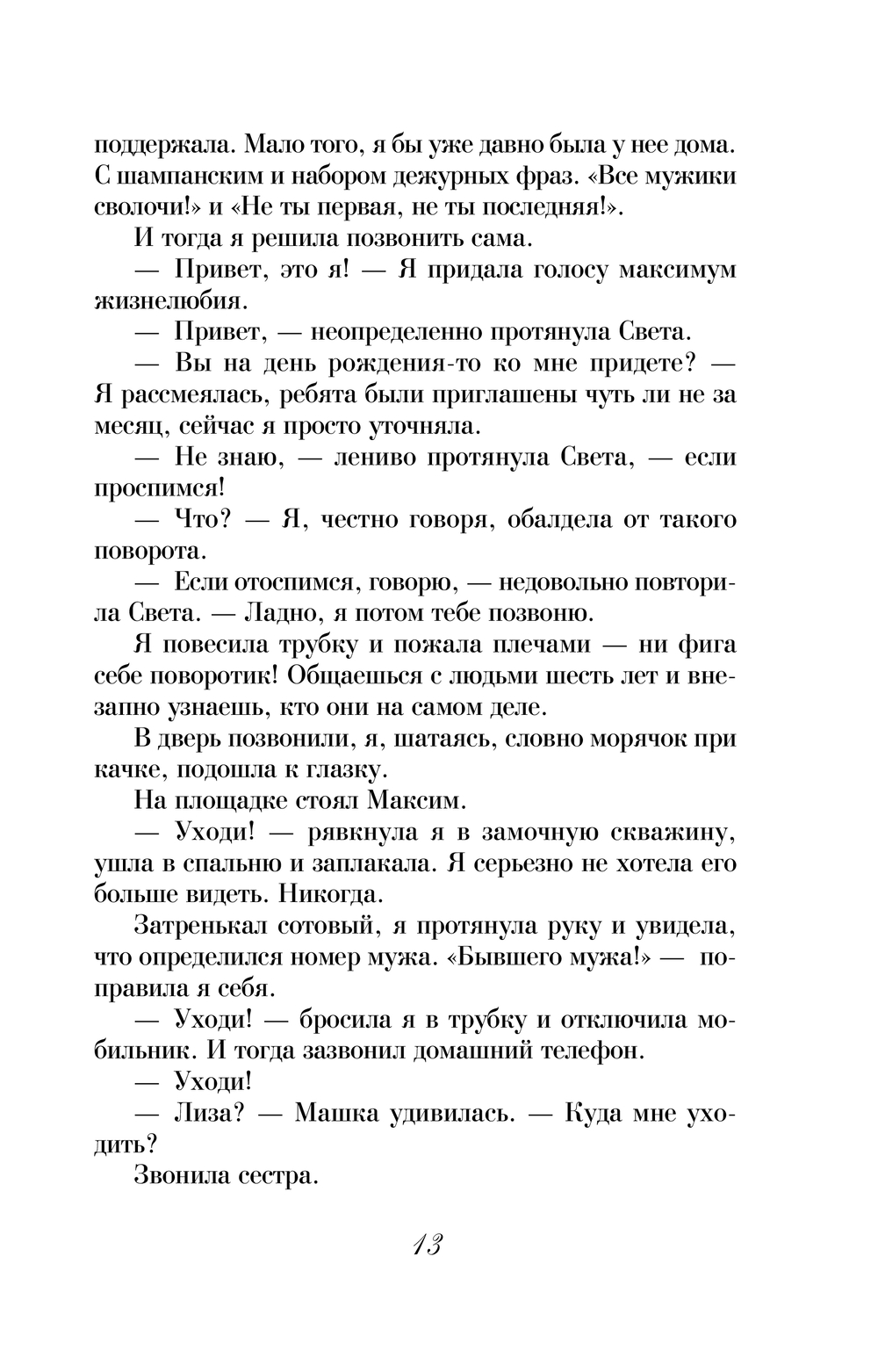 поддержала. Мало того, я бы уже давно была у нее дома. С шампанским и набором дежурных фраз. «Все мужики сволочи!» и «Не ты первая, не ты последняя!».

И тогда я решила позвонить сама.

— Привет, это я! — Я придала голосу максимум жизнелюбия.

— Привет, — неопределенно протянула Света.

— Вы на день рождения-то ко мне придете? — Я рассмеялась, ребята были приглашены чуть ли не за месяц, сейчас я просто уточняла.

— Не знаю, — лениво протянула Света, — если проспимся!

— Что? — Я, честно говоря, обалдела от такого поворота.

— Если отоспимся, говорю, — недовольно повторила Света. — Ладно, я потом тебе позвоню.

Я повесила трубку и пожала плечами — ни фига себе поворотик! Общаешься с людьми шесть лет и внезапно узнаешь, кто они на самом деле.

В дверь позвонили, я, шатаясь, словно морячок при качке, подошла к глазку.

На площадке стоял Максим.

— Уходи! — рявкнула я в замочную скважину, ушла в спальню и заплакала. Я серьезно не хотела его больше видеть. Никогда.

Затренькал сотовый, я протянула руку и увидела, что определился номер мужа. «Бывшего мужа!» — поправила я себя.

— Уходи! — бросила я в трубку и отключила мобильник. И тогда зазвонил домашний телефон.

— Уходи!

— Лиза? — Машка удивилась. — Куда мне уходить?

Звонила сестра.

13